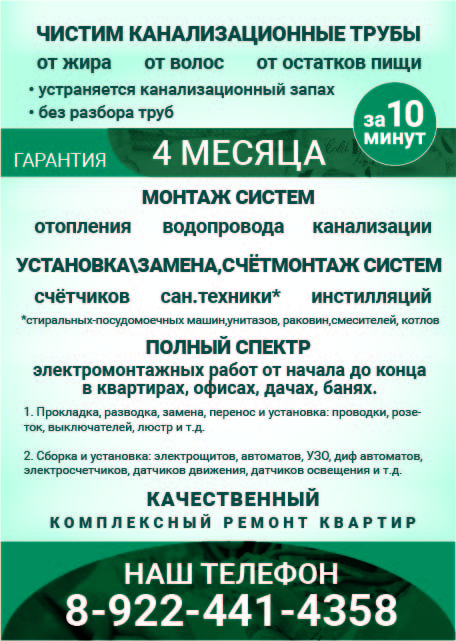 ЧИСТИМ КАНАЛИЗАЦИОННЫЕ ТРУБЫ

от жира от волос от остатков пищи

• устраняется канализационный запах
• без разбора труб

за 10 минут

ГАРАНТИЯ 4 МЕСЯЦА

МОНТАЖ СИСТЕМ

отопления водопровода канализации

УСТАНОВКА\ЗАМЕНА,СЧЁТМОНТАЖ СИСТЕМ

счётчиков сан.техники* инстилляций

*стиральных-посудомоечных машин,унитазов, раковин,смесителей, котлов

ПОЛНЫЙ СПЕКТР

электромонтажных работ от начала до конца в квартирах, офисах, дачах, банях.

1. Прокладка, разводка, замена, перенос и установка: проводки, розеток, выключателей, люстр и т.д.

2. Сборка и установка: электрощитов, автоматов, УЗО, диф автоматов, электросчетчиков, датчиков движения, датчиков освещения и т.д.

КАЧЕСТВЕННЫЙ

КОМПЛЕКСНЫЙ РЕМОНТ КВАРТИР

НАШ ТЕЛЕФОН

8-922-441-4358